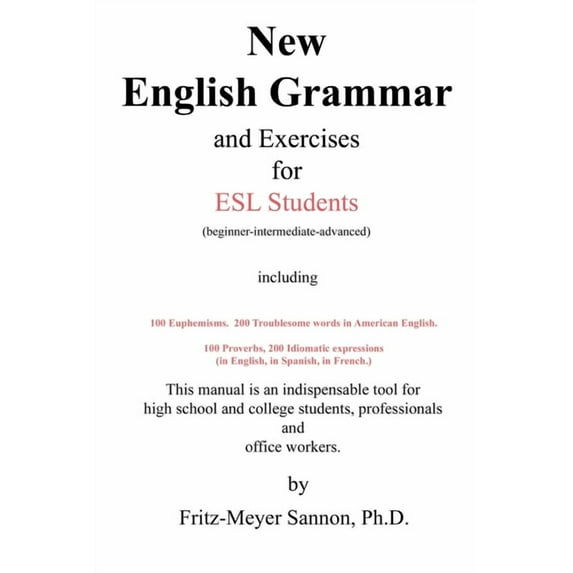 New
English Grammar

and Exercises
for
ESL Students
(beginner-intermediate-advanced)

including

100 Euphemisms. 200 Troublesome words in American English.

100 Proverbs, 200 Idiomatic expressions
(in English, in Spanish, in French.)

This manual is an indispensable tool for high school and college students, professionals and office workers.

by

Fritz-Meyer Sannon, Ph.D.